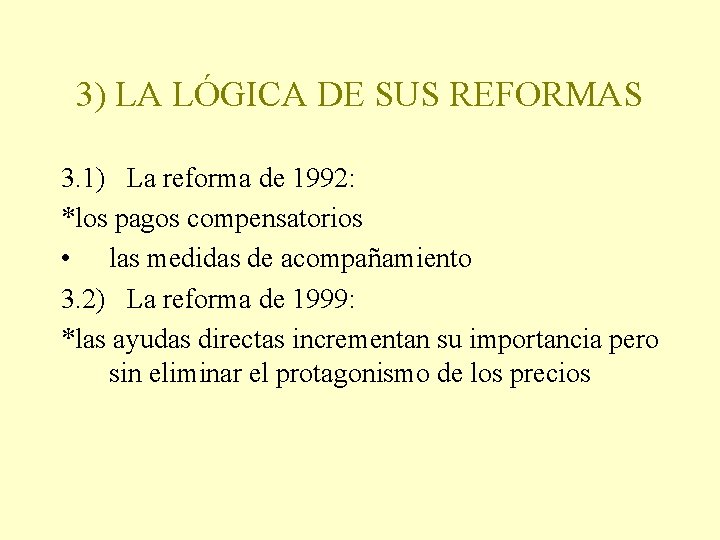 3) LA LÓGICA DE SUS REFORMAS

3.1) La reforma de 1992:

*los pagos compensatorios

• las medidas de acompañamiento

3.2) La reforma de 1999:

*las ayudas directas incrementan su importancia pero sin eliminar el protagonismo de los precios